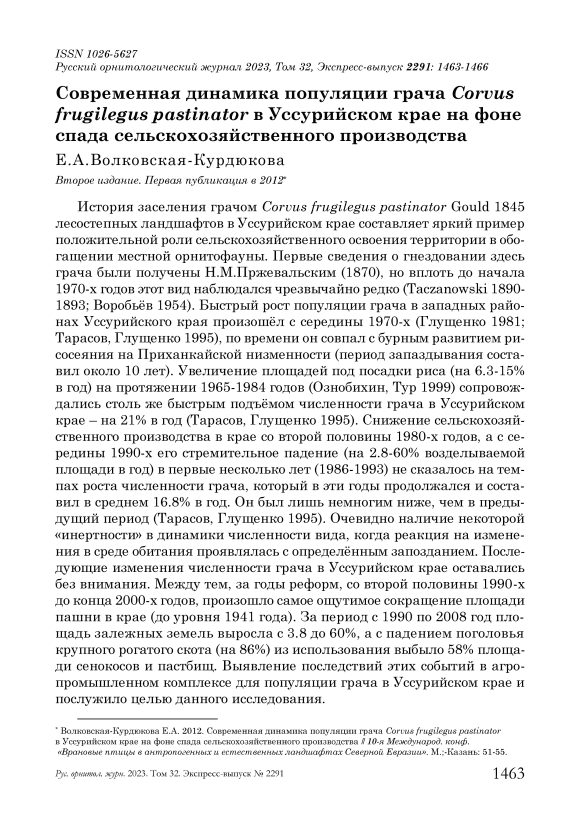 ISSN 1026-5627
Русский орнитологический журнал 2023, Том 32, Экспресс-выпуск 2291: 1463-1466

Современная динамика популяции грача Corvus frugilegus pastinator в Уссурийском крае на фоне спада сельскохозяйственного производства

Е.А.Волковская-Курдюкова

Второе издание. Первая публикация в 2012*

История заселения грачом Corvus frugilegus pastinator Gould 1845 лесостепных ландшафтов в Уссурийском крае составляет яркий пример положительной роли сельскохозяйственного освоения территории в обогащении местной орнитофауны. Первые сведения о гнездовании здесь грача были получены Н.М.Пржевальским (1870), но вплоть до начала 1970-х годов этот вид наблюдался чрезвычайно редко (Taczanowski 1890-1893; Воробьёв 1954). Быстрый рост популяции грача в западных районах Уссурийского края произошёл с середины 1970-х (Глущенко 1981; Тарасов, Глущенко 1995), по времени он совпал с бурным развитием рисосеяния на Приханкайской низменности (период запаздывания составил около 10 лет). Увеличение площадей под посадки риса (на 6.3-15% в год) на протяжении 1965-1984 годов (Ознобихин, Тур 1999) сопровождались столь же быстрым подъёмом численности грача в Уссурийском крае – на 21% в год (Тарасов, Глущенко 1995). Снижение сельскохозяйственного производства в крае со второй половины 1980-х годов, а с середины 1990-х его стремительное падение (на 2.8-60% возделываемой площади в год) в первые несколько лет (1986-1993) не сказалось на темпах роста численности грача, который в эти годы продолжался и составил в среднем 16.8% в год. Он был лишь немногим ниже, чем в предыдущий период (Тарасов, Глущенко 1995). Очевидно наличие некоторой «инертности» в динамики численности вида, когда реакция на изменения в среде обитания проявлялась с определённым запозданием. Последующие изменения численности грача в Уссурийском крае оставались без внимания. Между тем, за годы реформ, со второй половины 1990-х до конца 2000-х годов, произошло самое ощутимое сокращение площади пашни в крае (до уровня 1941 года). За период с 1990 по 2008 год площадь залежных земель выросла с 3.8 до 60%, а с падением поголовья крупного рогатого скота (на 86%) из использования выбыло 58% площади сенокосов и пастбищ. Выявление последствий этих событий в агропромышленном комплексе для популяции грача в Уссурийском крае и послужило целью данного исследования.

* Волковская-Курдюкова Е.А. 2012. Современная динамика популяции грача Corvus frugilegus pastinator в Уссурийском крае на фоне спада сельскохозяйственного производства // 10-я Международ. конф. «Врановые птицы в антропогенных и естественных ландшафтах Северной Евразии». М.;-Казань: 51-55.

Рус. орнитол. журн. 2023. Том 32. Экспресс-выпуск № 2291 1463